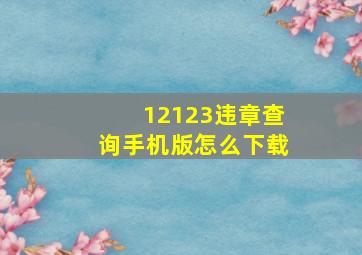 12123违章查询手机版怎么下载